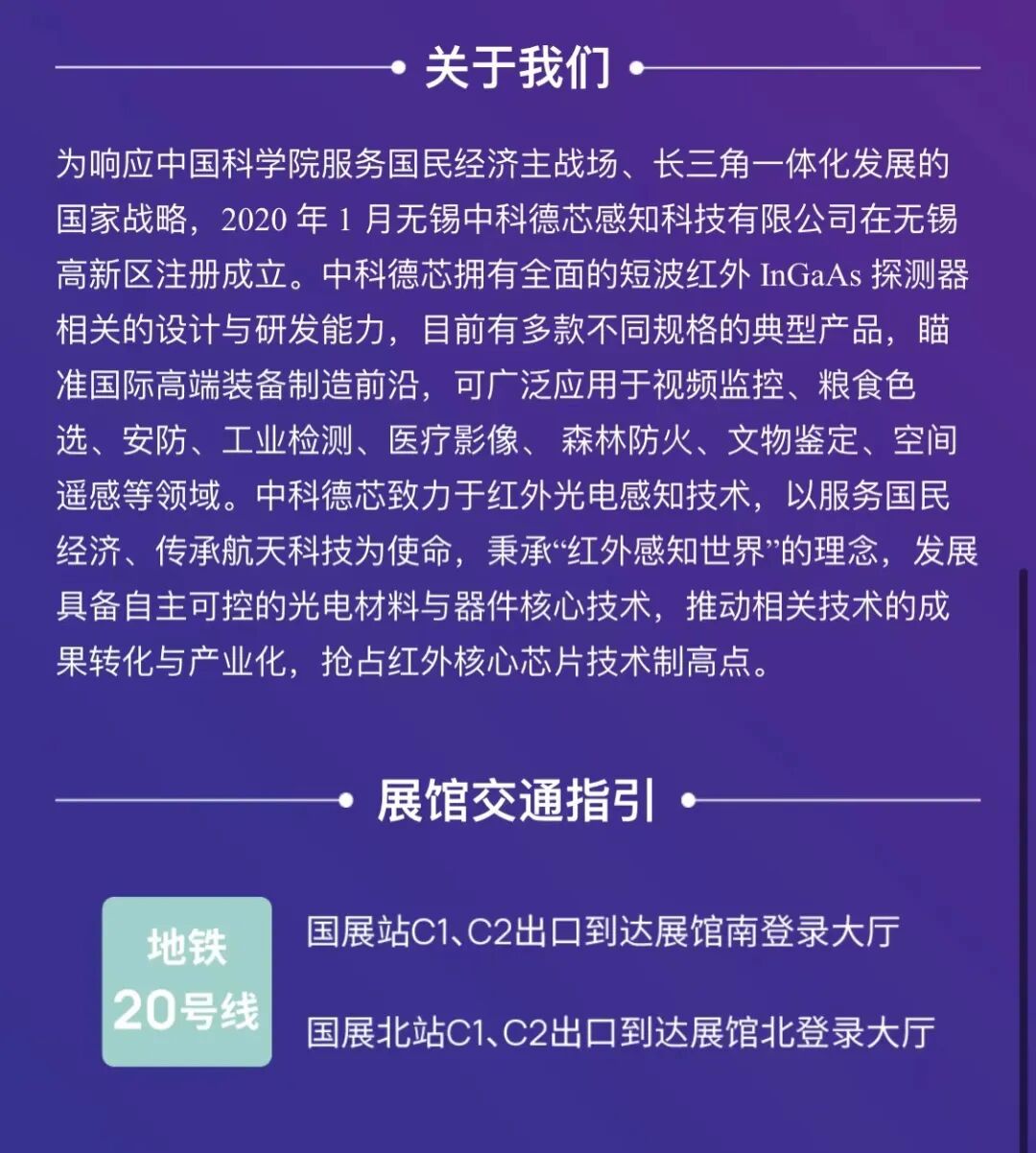 关于我们

为响应中国科学院服务国民经济主战场、长三角一体化发展的国家战略，2020 年 1 月无锡中科德芯感知科技有限公司在无锡高新区注册成立。中科德芯拥有全面的短波红外 InGaAs 探测器相关的设计与研发能力，目前有多款不同规格的典型产品，瞄准国际高端装备制造前沿，可广泛应用于视频监控、粮食色选、安防、工业检测、医疗影像、 森林防火、文物鉴定、空间遥感等领域。中科德芯致力于红外光电感知技术，以服务国民经济、传承航天科技为使命，秉承“红外感知世界”的理念，发展具备自主可控的光电材料与器件核心技术，推动相关技术的成果转化与产业化，抢占红外核心芯片技术制高点。

展馆交通指引

地铁
20号线

国展站C1、C2出口到达展馆南登录大厅

国展北站C1、C2出口到达展馆北登录大厅